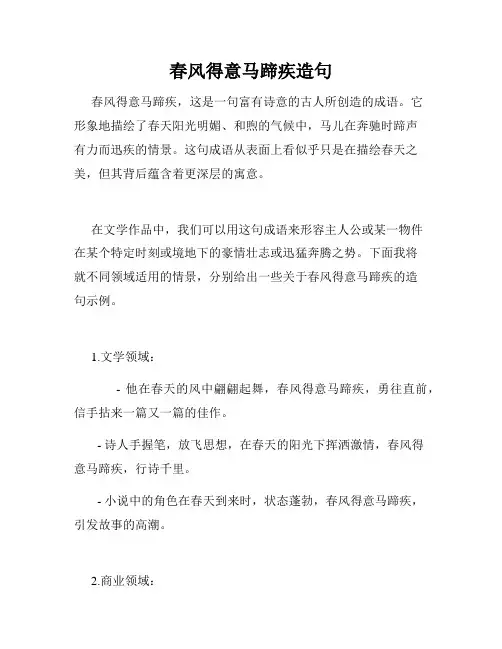 春风得意马蹄疾造句

春风得意马蹄疾，这是一句富有诗意的古人所创造的成语。它形象地描绘了春天阳光明媚、和煦的气候中，马儿在奔驰时蹄声有力而迅疾的情景。这句成语从表面上看似乎只是在描绘春天之美，但其背后蕴含着更深层的寓意。

在文学作品中，我们可以用这句成语来形容主人公或某一物件在某个特定时刻或境地下的豪情壮志或迅猛奔腾之势。下面我将就不同领域适用的情景，分别给出一些关于春风得意马蹄疾的造句示例。

1.文学领域：

- 他在春天的风中翩翩起舞，春风得意马蹄疾，勇往直前，信手拈来一篇又一篇的佳作。

- 诗人手握笔，放飞思想，在春天的阳光下挥洒激情，春风得意马蹄疾，行诗千里。

- 小说中的角色在春天到来时，状态蓬勃，春风得意马蹄疾，引发故事的高潮。

2.商业领域：